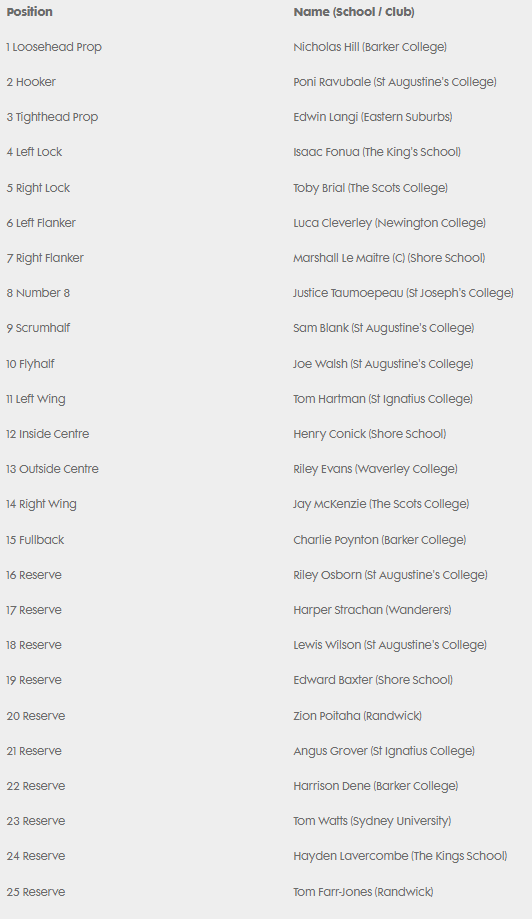 | Position | Name (School / Club) |
|---|---|
| 1 Loosehead Prop | Nicholas Hill (Barker College) |
| 2 Hooker | Poni Ravubale (St Augustine's College) |
| 3 Tighthead Prop | Edwin Langi (Eastern Suburbs) |
| 4 Left Lock | Isaac Fonua (The King's School) |
| 5 Right Lock | Toby Brial (The Scots College) |
| 6 Left Flanker | Luca Cleverley (Newington College) |
| 7 Right Flanker | Marshall Le Maitre (C) (Shore School) |
| 8 Number 8 | Justice Taumoepeau (St Joseph's College) |
| 9 Scrumhalf | Sam Blank (St Augustine's College) |
| 10 Flyhalf | Joe Walsh (St Augustine's College) |
| 11 Left Wing | Tom Hartman (St Ignatius College) |
| 12 Inside Centre | Henry Conick (Shore School) |
| 13 Outside Centre | Riley Evans (Waverley College) |
| 14 Right Wing | Jay McKenzie (The Scots College) |
| 15 Fullback | Charlie Poynton (Barker College) |
| 16 Reserve | Riley Osborn (St Augustine's College) |
| 17 Reserve | Harper Strachan (Wanderers) |
| 18 Reserve | Lewis Wilson (St Augustine's College) |
| 19 Reserve | Edward Baxter (Shore School) |
| 20 Reserve | Zion Poitaha (Randwick) |
| 21 Reserve | Angus Grover (St Ignatius College) |
| 22 Reserve | Harrison Dene (Barker College) |
| 23 Reserve | Tom Watts (Sydney University) |
| 24 Reserve | Hayden Lavercombe (The Kings School) |
| 25 Reserve | Tom Farr-Jones (Randwick) |